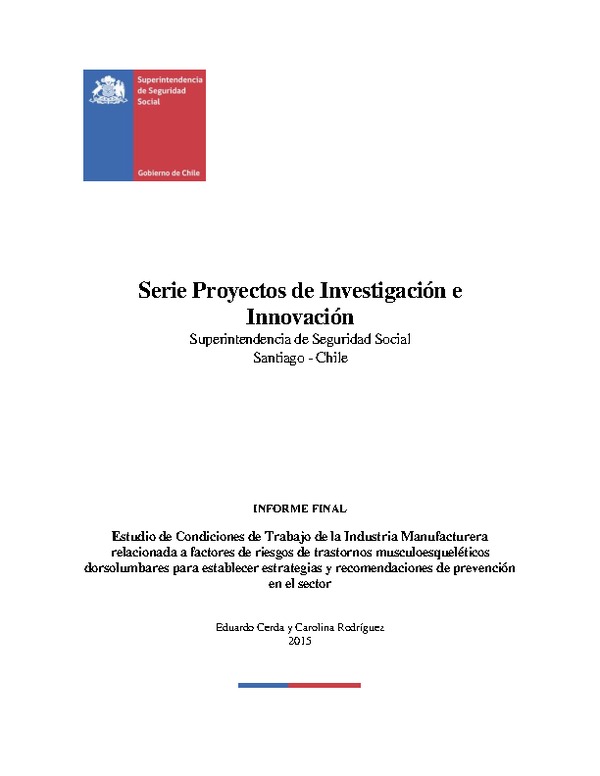 Superintendencia de Seguridad Social

Gobierno de Chile

Serie Proyectos de Investigación e Innovación
Superintendencia de Seguridad Social
Santiago - Chile

INFORME FINAL

Estudio de Condiciones de Trabajo de la Industria Manufacturera relacionada a factores de riesgos de trastornos musculoesqueléticos dorsolumbares para establecer estrategias y recomendaciones de prevención en el sector

Eduardo Cerda y Carolina Rodríguez
2015